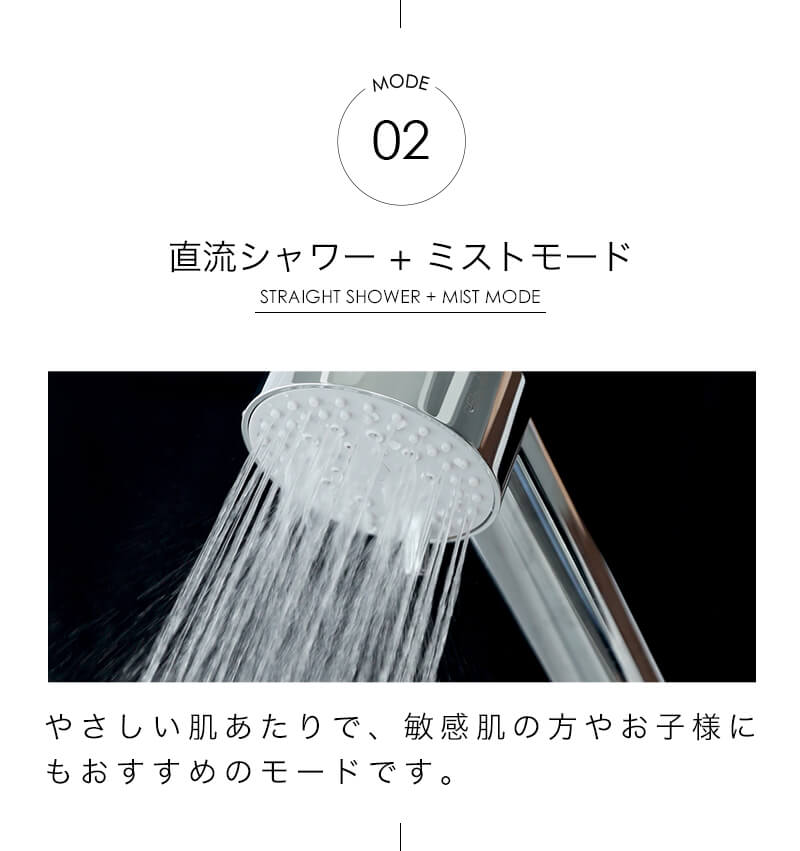 MODE
02

直流シャワー + ミストモード
STRAIGHT SHOWER + MIST MODE

やさしい肌あたりで、敏感肌の方やお子様にもおすすめのモードです。